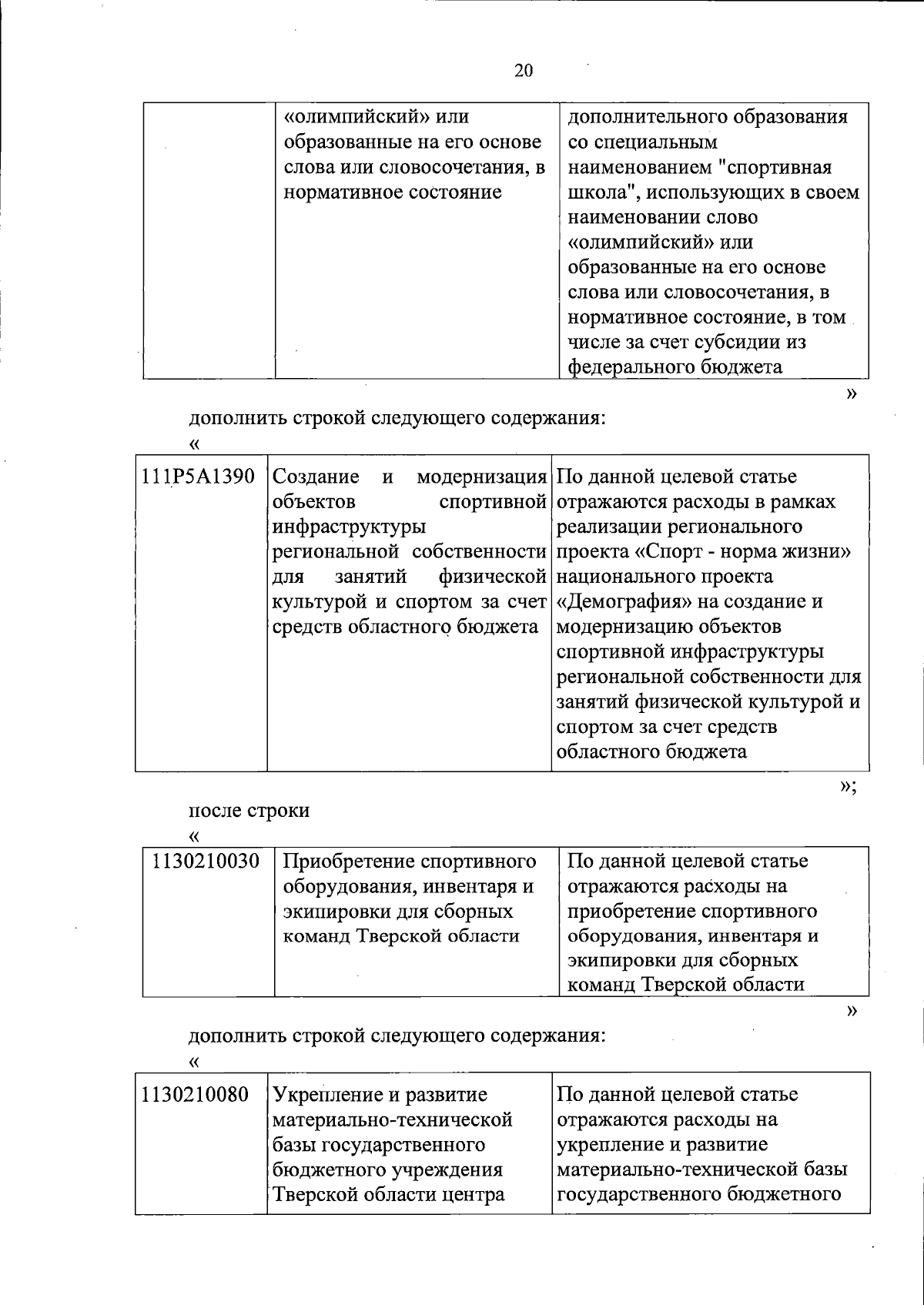 20

| | «олимпийский» или образованные на его основе слова или словосочетания, в нормативное состояние | дополнительного образования со специальным наименованием "спортивная школа", использующих в своем наименовании слово «олимпийский» или образованные на его основе слова или словосочетания, в нормативное состояние, в том числе за счет субсидии из федерального бюджета |
|---|---|---|

»

дополнить строкой следующего содержания:

«

| 111P5A1390 | Создание и модернизация объектов спортивной инфраструктуры региональной собственности для занятий физической культурой и спортом за счет средств областного бюджета | По данной целевой статье отражаются расходы в рамках реализации регионального проекта «Спорт - норма жизни» национального проекта «Демография» на создание и модернизацию объектов спортивной инфраструктуры региональной собственности для занятий физической культурой и спортом за счет средств областного бюджета |
|---|---|---|

»;

после строки

«

| 1130210030 | Приобретение спортивного оборудования, инвентаря и экипировки для сборных команд Тверской области | По данной целевой статье отражаются расходы на приобретение спортивного оборудования, инвентаря и экипировки для сборных команд Тверской области |
|---|---|---|

»

дополнить строкой следующего содержания:

«

| 1130210080 | Укрепление и развитие материально-технической базы государственного бюджетного учреждения Тверской области центра | По данной целевой статье отражаются расходы на укрепление и развитие материально-технической базы государственного бюджетного |
|---|---|---|